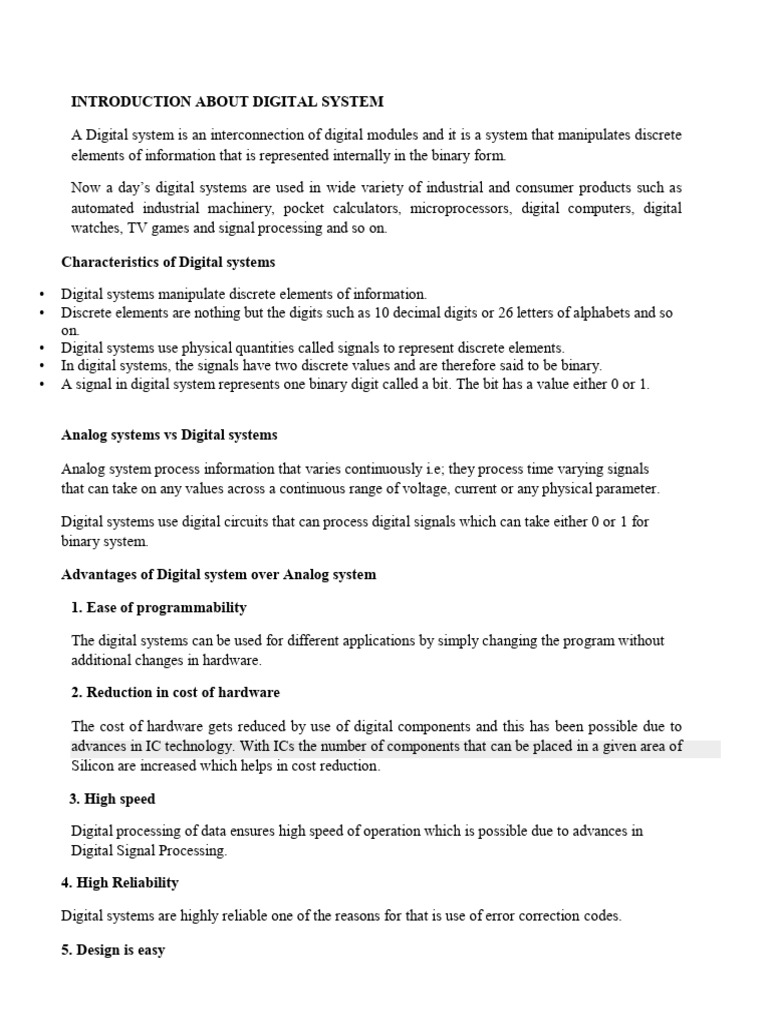 INTRODUCTION ABOUT DIGITAL SYSTEM

A Digital system is an interconnection of digital modules and it is a system that manipulates discrete elements of information that is represented internally in the binary form.

Now a day's digital systems are used in wide variety of industrial and consumer products such as automated industrial machinery, pocket calculators, microprocessors, digital computers, digital watches, TV games and signal processing and so on.

Characteristics of Digital systems

• Digital systems manipulate discrete elements of information.
• Discrete elements are nothing but the digits such as 10 decimal digits or 26 letters of alphabets and so on.
• Digital systems use physical quantities called signals to represent discrete elements.
• In digital systems, the signals have two discrete values and are therefore said to be binary.
• A signal in digital system represents one binary digit called a bit. The bit has a value either 0 or 1.

Analog systems vs Digital systems

Analog system process information that varies continuously i.e; they process time varying signals that can take on any values across a continuous range of voltage, current or any physical parameter.

Digital systems use digital circuits that can process digital signals which can take either 0 or 1 for binary system.

Advantages of Digital system over Analog system

1. Ease of programmability

The digital systems can be used for different applications by simply changing the program without additional changes in hardware.

2. Reduction in cost of hardware

The cost of hardware gets reduced by use of digital components and this has been possible due to advances in IC technology. With ICs the number of components that can be placed in a given area of Silicon are increased which helps in cost reduction.

3. High speed

Digital processing of data ensures high speed of operation which is possible due to advances in Digital Signal Processing.

4. High Reliability

Digital systems are highly reliable one of the reasons for that is use of error correction codes.

5. Design is easy